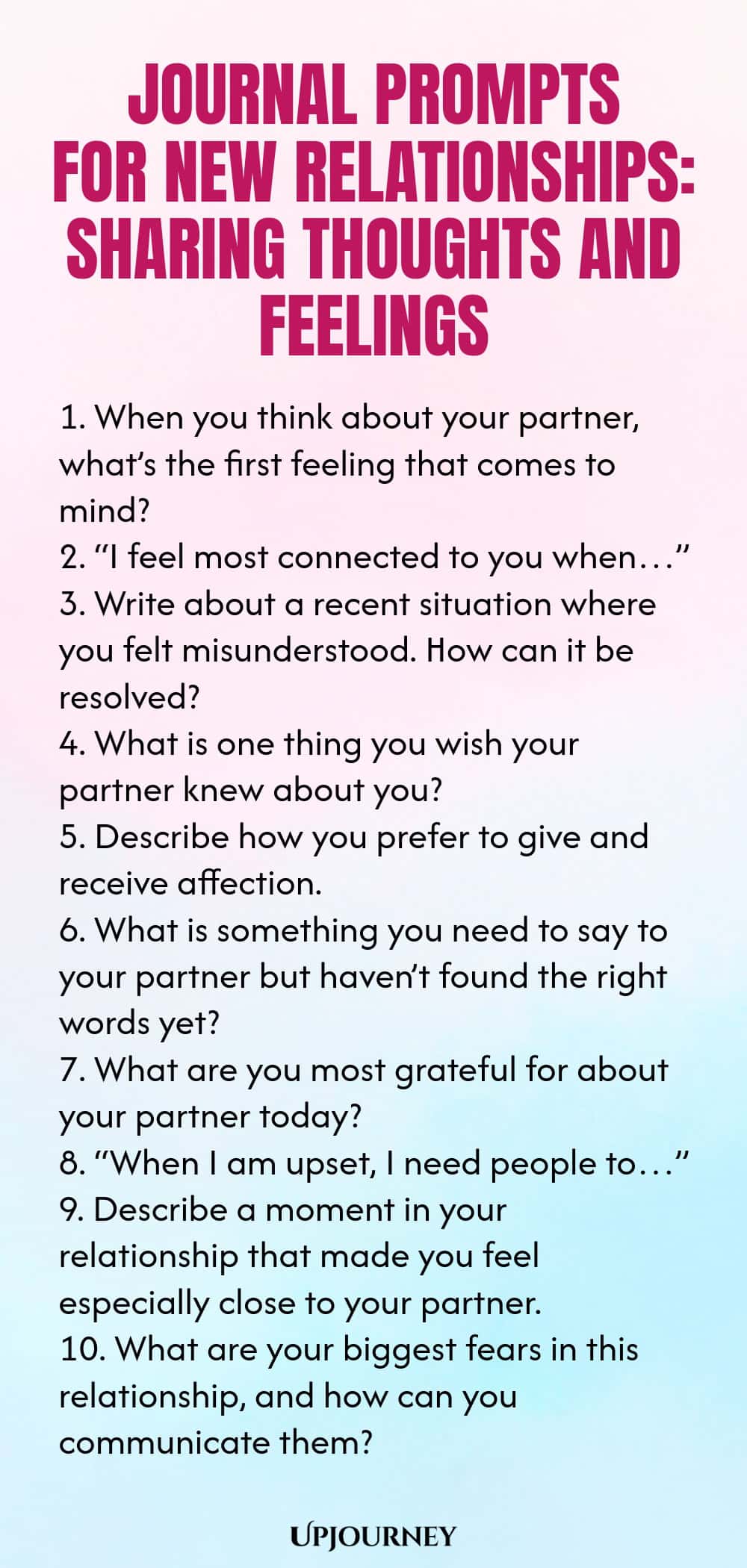 JOURNAL PROMPTS FOR NEW RELATIONSHIPS: SHARING THOUGHTS AND FEELINGS

1. When you think about your partner, what's the first feeling that comes to mind?
2. "I feel most connected to you when…"
3. Write about a recent situation where you felt misunderstood. How can it be resolved?
4. What is one thing you wish your partner knew about you?
5. Describe how you prefer to give and receive affection.
6. What is something you need to say to your partner but haven't found the right words yet?
7. What are you most grateful for about your partner today?
8. "When I am upset, I need people to…"
9. Describe a moment in your relationship that made you feel especially close to your partner.
10. What are your biggest fears in this relationship, and how can you communicate them?

UPJOURNEY